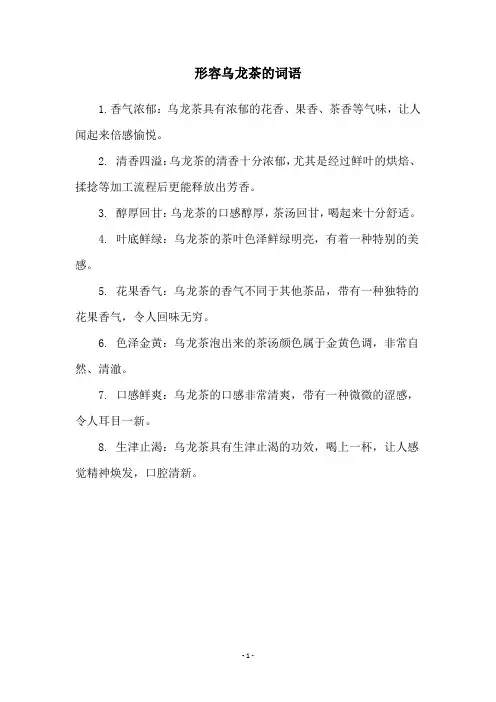 形容乌龙茶的词语

1. 香气浓郁：乌龙茶具有浓郁的花香、果香、茶香等气味，让人闻起来倍感愉悦。

2. 清香四溢：乌龙茶的清香十分浓郁，尤其是经过鲜叶的烘焙、揉捻等加工流程后更能释放出芳香。

3. 醇厚回甘：乌龙茶的口感醇厚，茶汤回甘，喝起来十分舒适。

4. 叶底鲜绿：乌龙茶的茶叶色泽鲜绿明亮，有着一种特别的美感。

5. 花果香气：乌龙茶的香气不同于其他茶品，带有一种独特的花果香气，令人回味无穷。

6. 色泽金黄：乌龙茶泡出来的茶汤颜色属于金黄色调，非常自然、清澈。

7. 口感鲜爽：乌龙茶的口感非常清爽，带有一种微微的涩感，令人耳目一新。

8. 生津止渴：乌龙茶具有生津止渴的功效，喝上一杯，让人感觉精神焕发，口腔清新。

- 1 -